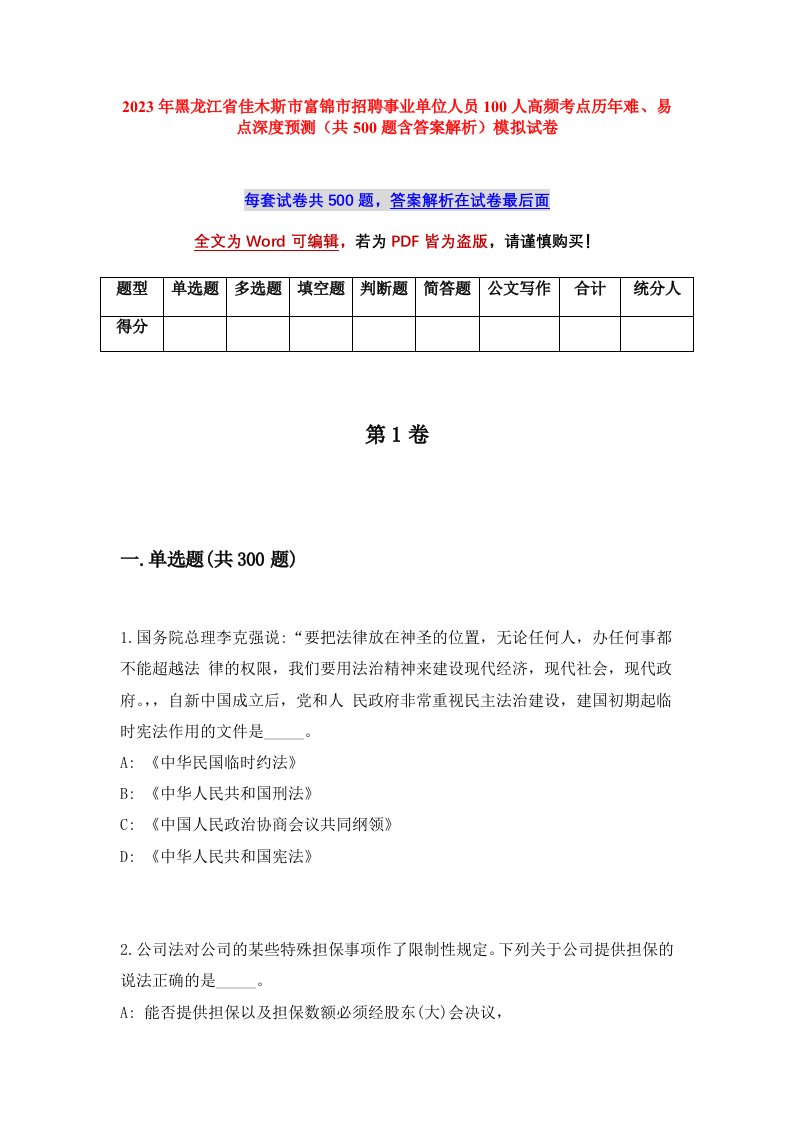 2023年黑龙江省佳木斯市富锦市招聘事业单位人员100人高频考点历年难、易点深度预测（共500题含答案解析）模拟试卷

每套试卷共500题，答案解析在试卷最后面

全文为Word可编辑，若为PDF皆为盗版，请谨慎购买！

| 题型 | 单选题 | 多选题 | 填空题 | 判断题 | 简答题 | 公文写作 | 合计 | 统分人 |
|---|---|---|---|---|---|---|---|---|
| 得分 | | | | | | | | |

第1卷

一.单选题(共300题)

1.国务院总理李克强说:“要把法律放在神圣的位置，无论任何人，办任何事都不能超越法 律的权限，我们要用法治精神来建设现代经济，现代社会，现代政府。，，自新中国成立后，党和人 民政府非常重视民主法治建设，建国初期起临时宪法作用的文件是_____。
A: 《中华民国临时约法》
B: 《中华人民共和国刑法》
C: 《中国人民政治协商会议共同纲领》
D: 《中华人民共和国宪法》

2.公司法对公司的某些特殊担保事项作了限制性规定。下列关于公司提供担保的说法正确的是_____。
A: 能否提供担保以及担保数额必须经股东(大)会决议，